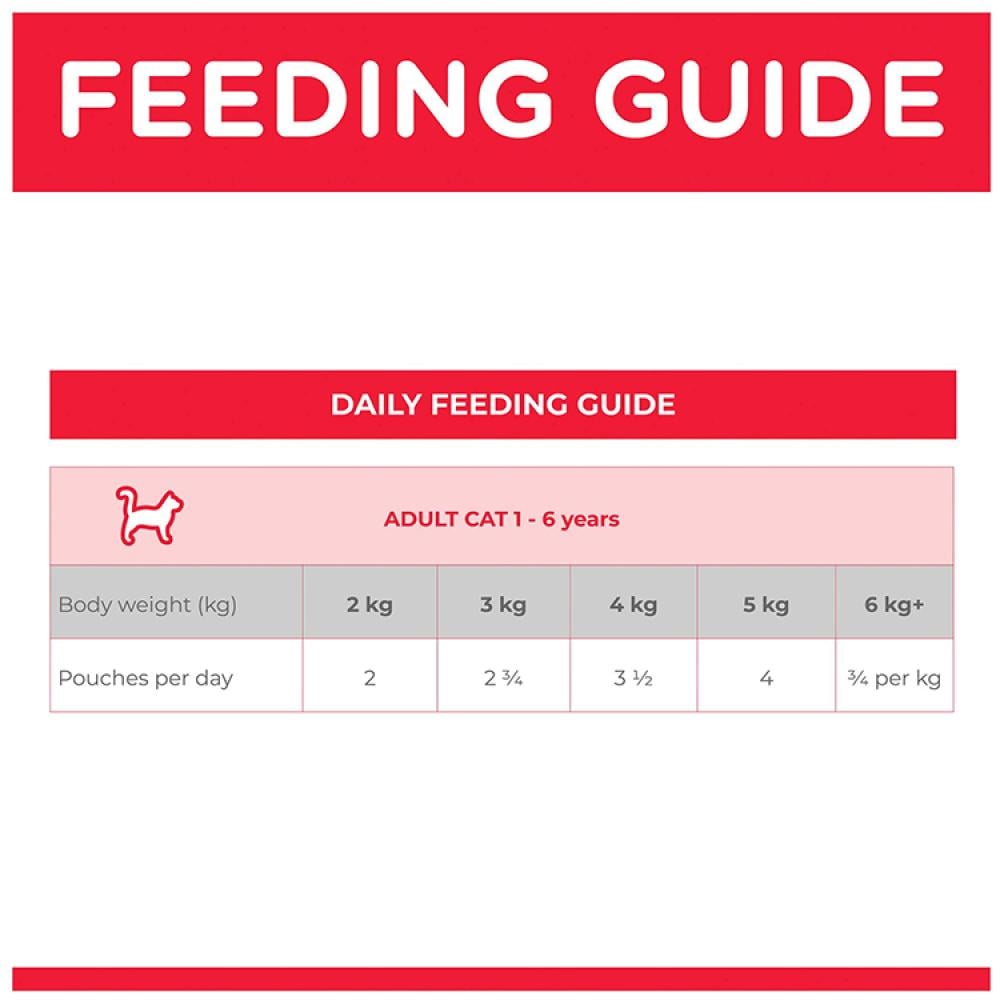 FEEDING GUIDE

DAILY FEEDING GUIDE

ADULT CAT 1 - 6 years

| Body weight (kg) | 2 kg | 3 kg | 4 kg | 5 kg | 6 kg+ |
|---|---|---|---|---|---|
| Pouches per day | 2 | 2 ¾ | 3 ½ | 4 | ¾ per kg |